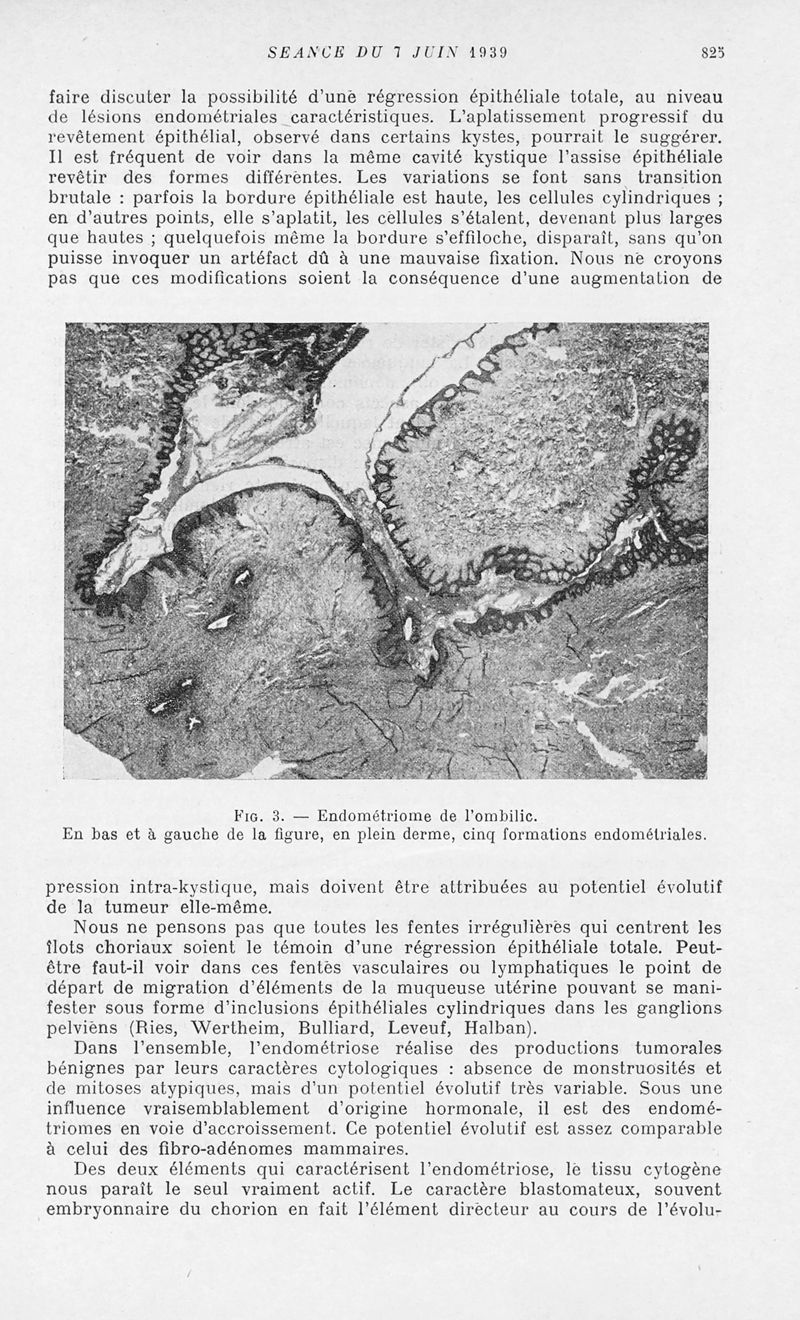 SEANCE DU 7 JUIN 1939 825

faire discuter la possibilité d'une régression épithéliale totale, au niveau de lésions endométriales caractéristiques. L'aplatissement progressif du revêtement épithélial, observé dans certains kystes, pourrait le suggérer. Il est fréquent de voir dans la même cavité kystique l'assise épithéliale revêtir des formes différentes. Les variations se font sans transition brutale : parfois la bordure épithéliale est haute, les cellules cylindriques ; en d'autres points, elle s'aplatit, les cellules s'étalent, devenant plus larges que hautes ; quelquefois même la bordure s'effiloche, disparaît, sans qu'on puisse invoquer un artéfact dû à une mauvaise fixation. Nous ne croyons pas que ces modifications soient la conséquence d'une augmentation de

Fig. 3. — Endométriome de l'ombilic.
En bas et à gauche de la figure, en plein derme, cinq formations endométriales.

pression intra-kystique, mais doivent être attribuées au potentiel évolutif de la tumeur elle-même.

Nous ne pensons pas que toutes les fentes irrégulières qui centrent les îlots choriaux soient le témoin d'une régression épithéliale totale. Peut-être faut-il voir dans ces fentes vasculaires ou lymphatiques le point de départ de migration d'éléments de la muqueuse utérine pouvant se manifester sous forme d'inclusions épithéliales cylindriques dans les ganglions pelviens (Ries, Wertheim, Bulliard, Leveuf, Halban).

Dans l'ensemble, l'endométriose réalise des productions tumorales bénignes par leurs caractères cytologiques : absence de monstruosités et de mitoses atypiques, mais d'un potentiel évolutif très variable. Sous une influence vraisemblablement d'origine hormonale, il est des endométriomes en voie d'accroissement. Ce potentiel évolutif est assez comparable à celui des fibro-adénomes mammaires.

Des deux éléments qui caractérisent l'endométriose, le tissu cytogène nous paraît le seul vraiment actif. Le caractère blastomateux, souvent embryonnaire du chorion en fait l'élément directeur au cours de l'évolu-